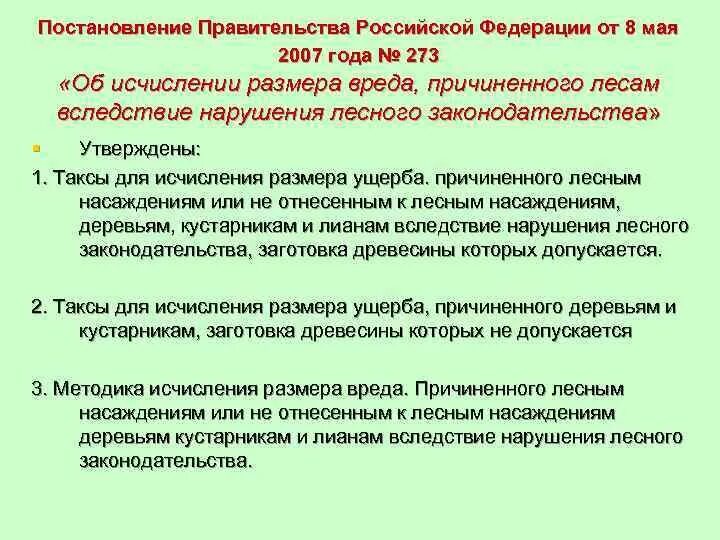 Постановление Правительства Российской Федерации от 8 мая 2007 года № 273
«Об исчислении размера вреда, причиненного лесам вследствие нарушения лесного законодательства»

Утверждены:

1. Таксы для исчисления размера ущерба. причиненного лесным насаждениям или не отнесенным к лесным насаждениям, деревьям, кустарникам и лианам вследствие нарушения лесного законодательства, заготовка древесины которых допускается.

2. Таксы для исчисления размера ущерба, причиненного деревьям и кустарникам, заготовка древесины которых не допускается

3. Методика исчисления размера вреда. Причиненного лесным насаждениям или не отнесенным к лесным насаждениям деревьям кустарникам и лианам вследствие нарушения лесного законодательства.